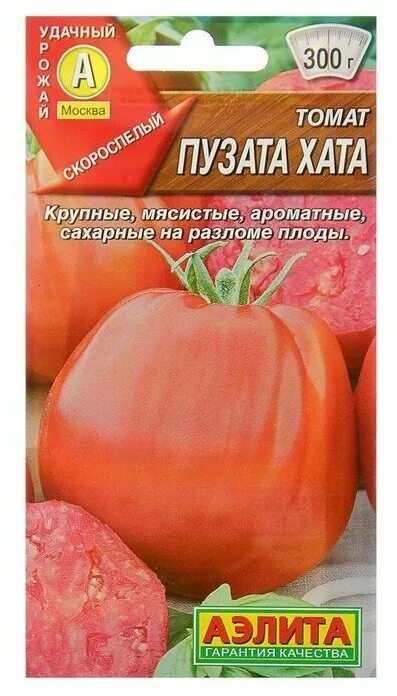 УДАЧНЫЙ
УРОЖАЙ
А
Москва
СКОРОСПЕЛЫЙ
300 г
ТОМАТ
ПУЗАТА ХАТА

Крупные, мясистые, ароматные, сахарные на разломе плоды.

АЭЛИТА
ГАРАНТИЯ КАЧЕСТВА